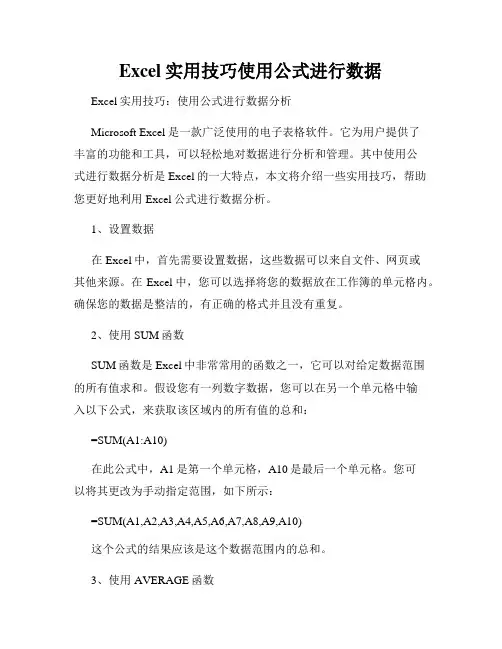 Excel 实用技巧使用公式进行数据

Excel 实用技巧：使用公式进行数据分析

Microsoft Excel 是一款广泛使用的电子表格软件。它为用户提供了丰富的功能和工具，可以轻松地对数据进行分析和管理。其中使用公式进行数据分析是 Excel 的一大特点，本文将介绍一些实用技巧，帮助您更好地利用 Excel 公式进行数据分析。

1、设置数据

在 Excel 中，首先需要设置数据，这些数据可以来自文件、网页或其他来源。在 Excel 中，您可以选择将您的数据放在工作簿的单元格内。确保您的数据是整洁的，有正确的格式并且没有重复。

2、使用 SUM 函数

SUM 函数是 Excel 中非常常用的函数之一，它可以对给定数据范围的所有值求和。假设您有一列数字数据，您可以在另一个单元格中输入以下公式，来获取该区域内的所有值的总和：

=SUM(A1:A10)

在此公式中，A1 是第一个单元格，A10 是最后一个单元格。您可以将其更改为手动指定范围，如下所示：

=SUM(A1,A2,A3,A4,A5,A6,A7,A8,A9,A10)

这个公式的结果应该是这个数据范围内的总和。

3、使用 AVERAGE 函数